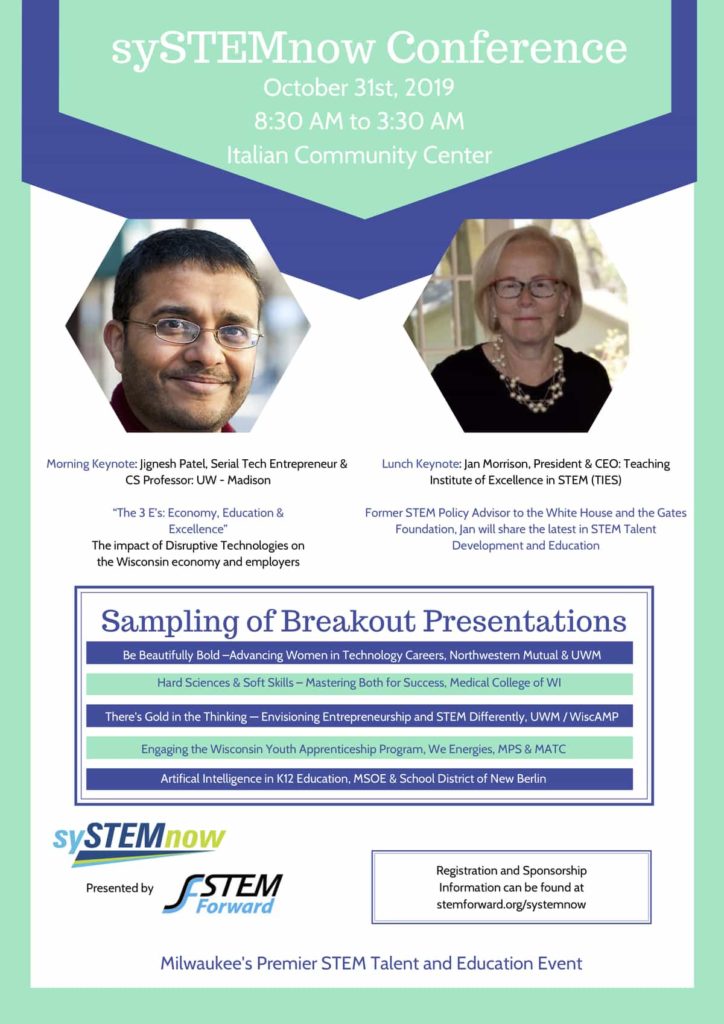 sySTEMnow Conference
October 31st, 2019
8:30 AM to 3:30 AM
Italian Community Center

Morning Keynote: Jignesh Patel, Serial Tech Entrepreneur & CS Professor: UW - Madison

"The 3 E's: Economy, Education & Excellence"
The impact of Disruptive Technologies on the Wisconsin economy and employers

Lunch Keynote: Jan Morrison, President & CEO: Teaching Institute of Excellence in STEM (TIES)

Former STEM Policy Advisor to the White House and the Gates Foundation, Jan will share the latest in STEM Talent Development and Education

Sampling of Breakout Presentations

Be Beautifully Bold –Advancing Women in Technology Careers, Northwestern Mutual & UWM

Hard Sciences & Soft Skills – Mastering Both for Success, Medical College of WI

There's Gold in the Thinking — Envisioning Entrepreneurship and STEM Differently, UWM / WiscAMP

Engaging the Wisconsin Youth Apprenticeship Program, We Energies, MPS & MATC

Artifical Intelligence in K12 Education, MSOE & School District of New Berlin

sySTEMnow

Presented by STEM Forward

Registration and Sponsorship Information can be found at stemforward.org/systemnow

Milwaukee's Premier STEM Talent and Education Event